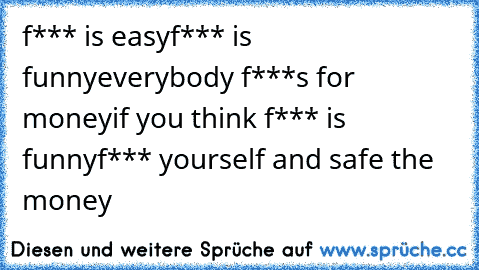 f*** is easyf*** is funnyeverybody f***s for moneyif you think f*** is funnyf*** yourself and safe the money

Diesen und weitere Sprüche auf www.sprüche.cc